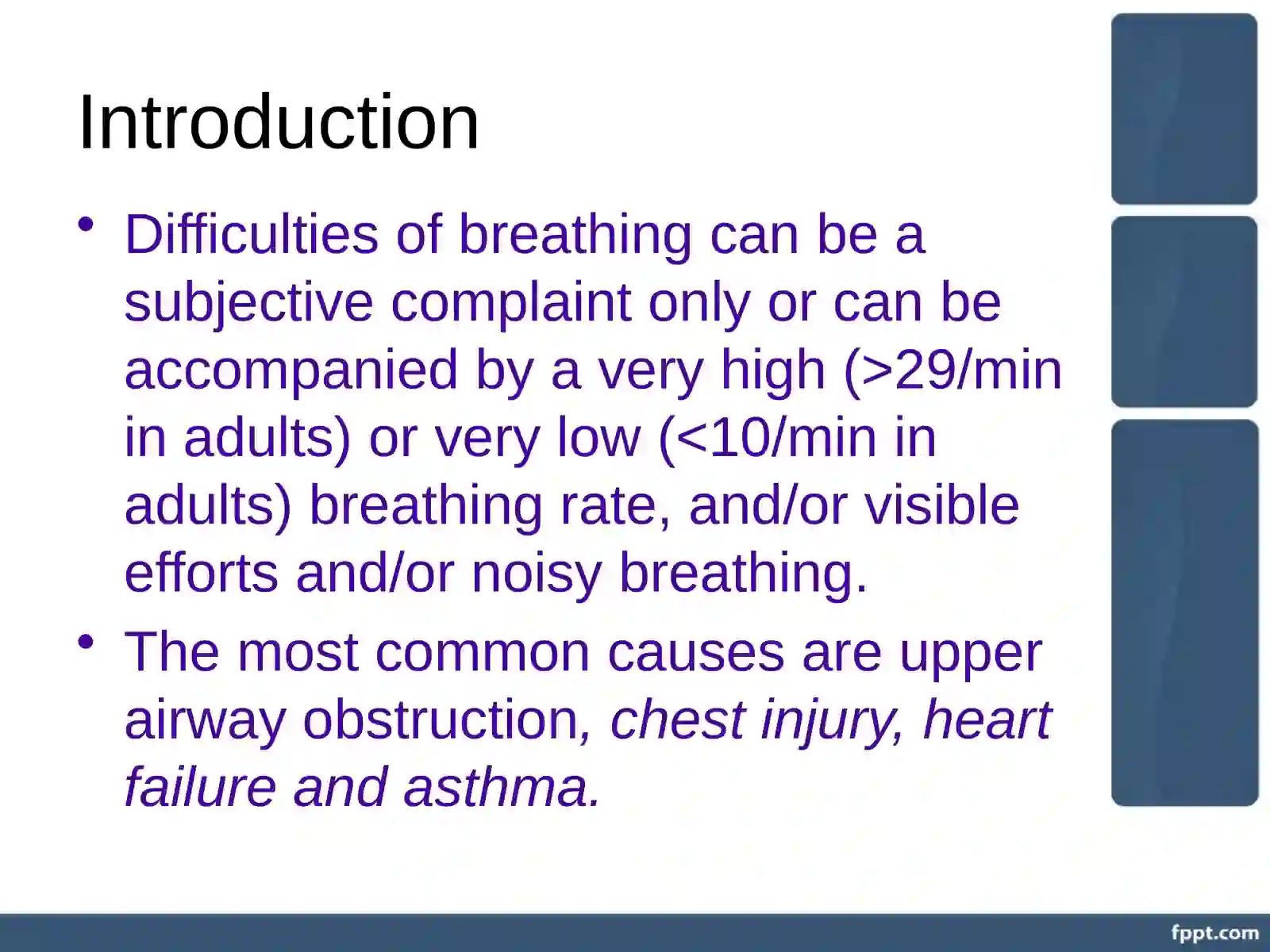 Introduction

• Difficulties of breathing can be a subjective complaint only or can be accompanied by a very high (>29/min in adults) or very low (<10/min in adults) breathing rate, and/or visible efforts and/or noisy breathing.
• The most common causes are upper airway obstruction, chest injury, heart failure and asthma.

fppt.com